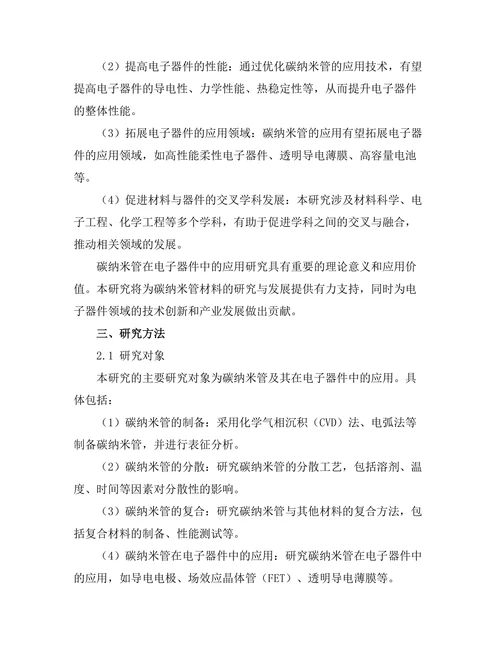 （2）提高电子器件的性能：通过优化碳纳米管的应用技术，有望提高电子器件的导电性、力学性能、热稳定性等，从而提升电子器件的整体性能。

（3）拓展电子器件的应用领域：碳纳米管的应用有望拓展电子器件的应用领域，如高性能柔性电子器件、透明导电薄膜、高容量电池等。

（4）促进材料与器件的交叉学科发展：本研究涉及材料科学、电子工程、化学工程等多个学科，有助于促进学科之间的交叉与融合，推动相关领域的发展。

碳纳米管在电子器件中的应用研究具有重要的理论意义和应用价值。本研究将为碳纳米管材料的研究与发展提供有力支持，同时为电子器件领域的技术创新和产业发展做出贡献。

三、研究方法

2.1 研究对象

本研究的主要研究对象为碳纳米管及其在电子器件中的应用。具体包括：

（1）碳纳米管的制备：采用化学气相沉积（CVD）法、电弧法等制备碳纳米管，并进行表征分析。

（2）碳纳米管的分散：研究碳纳米管的分散工艺，包括溶剂、温度、时间等因素对分散性的影响。

（3）碳纳米管的复合：研究碳纳米管与其他材料的复合方法，包括复合材料的制备、性能测试等。

（4）碳纳米管在电子器件中的应用：研究碳纳米管在电子器件中的应用，如导电电极、场效应晶体管（FET）、透明导电薄膜等。